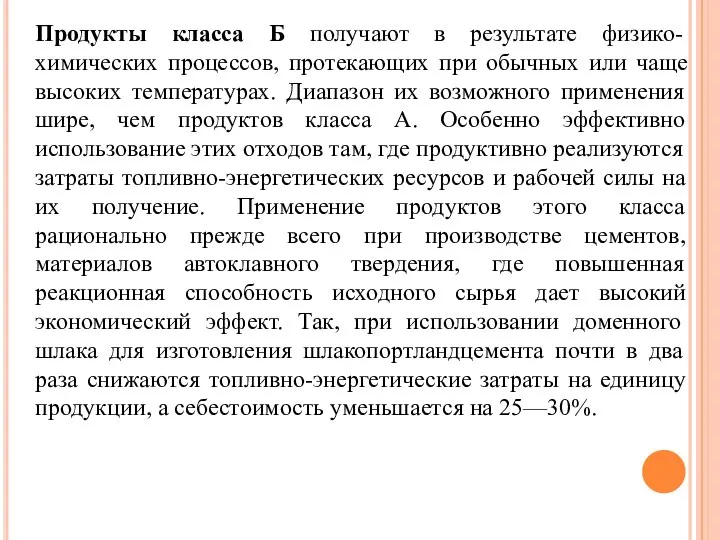 Продукты класса Б получают в результате физико-химических процессов, протекающих при обычных или чаще высоких температурах. Диапазон их возможного применения шире, чем продуктов класса А. Особенно эффективно использование этих отходов там, где продуктивно реализуются затраты топливно-энергетических ресурсов и рабочей силы на их получение. Применение продуктов этого класса рационально прежде всего при производстве цементов, материалов автоклавного твердения, где повышенная реакционная способность исходного сырья дает высокий экономический эффект. Так, при использовании доменного шлака для изготовления шлакопортландцемента почти в два раза снижаются топливно-энергетические затраты на единицу продукции, а себестоимость уменьшается на 25—30%.